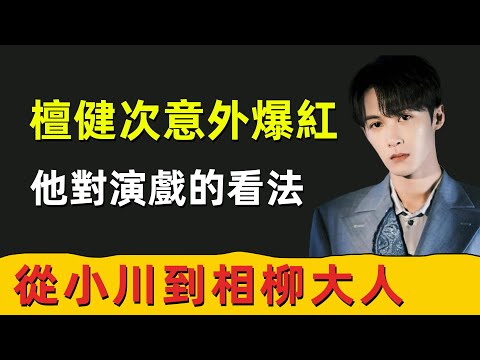 檀健次意外爆紅
他對演戲的看法
從小川到相柳大人